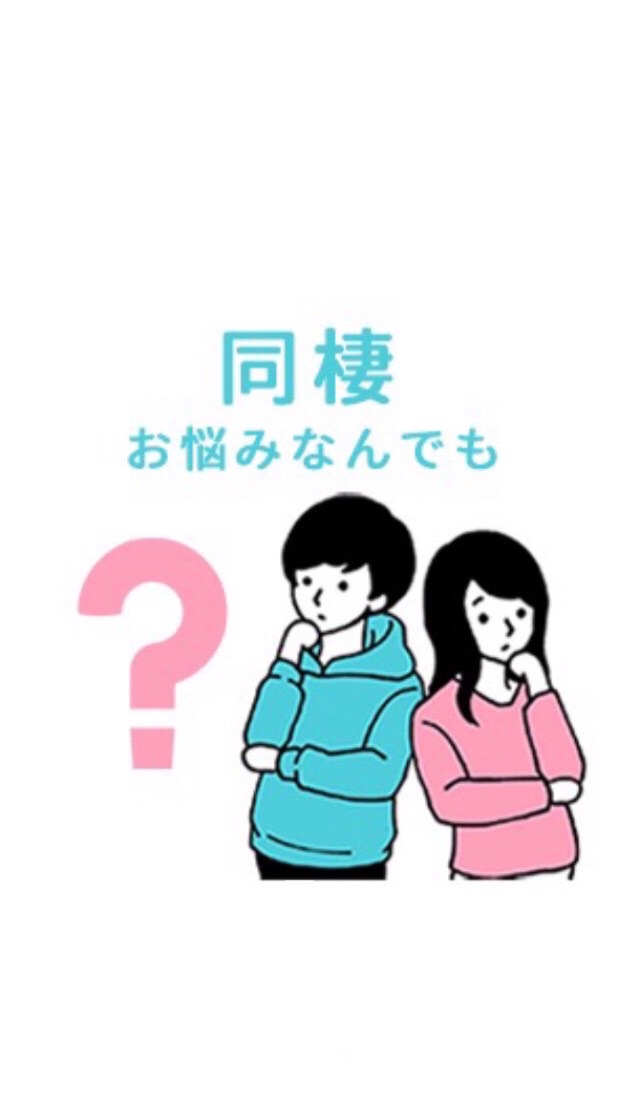 同棲
お悩みなんでも

?